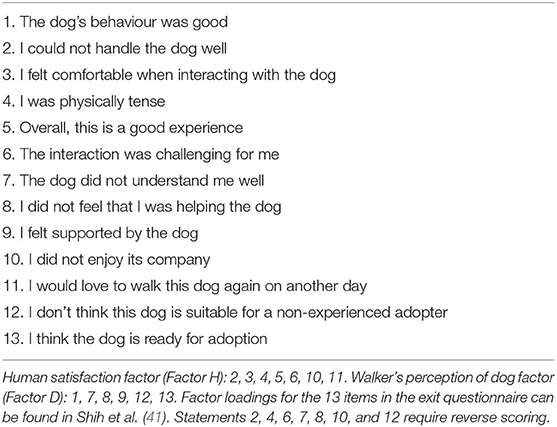 1. The dog's behaviour was good
2. I could not handle the dog well
3. I felt comfortable when interacting with the dog
4. I was physically tense
5. Overall, this is a good experience
6. The interaction was challenging for me
7. The dog did not understand me well
8. I did not feel that I was helping the dog
9. I felt supported by the dog
10. I did not enjoy its company
11. I would love to walk this dog again on another day
12. I don't think this dog is suitable for a non-experienced adopter
13. I think the dog is ready for adoption

Human satisfaction factor (Factor H): 2, 3, 4, 5, 6, 10, 11. Walker's perception of dog factor (Factor D): 1, 7, 8, 9, 12, 13. Factor loadings for the 13 items in the exit questionnaire can be found in Shih et al. (41). Statements 2, 4, 6, 7, 8, 10, and 12 require reverse scoring.